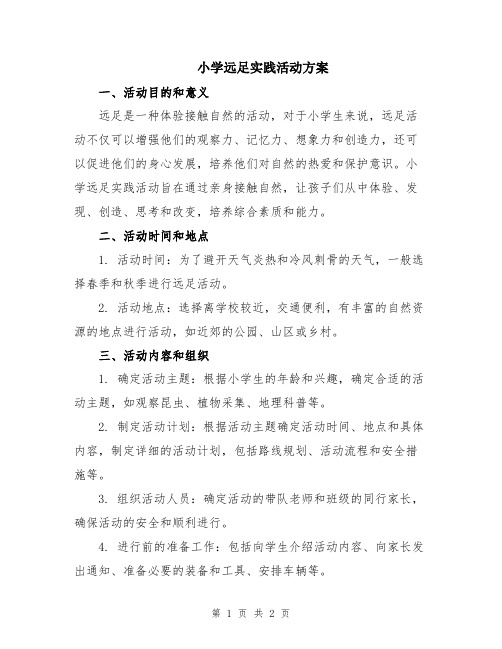 小学远足实践活动方案

一、活动目的和意义

远足是一种体验接触自然的活动，对于小学生来说，远足活动不仅可以增强他们的观察力、记忆力、想象力和创造力，还可以促进他们的身心发展，培养他们对自然的热爱和保护意识。小学远足实践活动旨在通过亲身接触自然，让孩子们从中体验、发现、创造、思考和改变，培养综合素质和能力。

二、活动时间和地点

1. 活动时间：为了避开天气炎热和冷风刺骨的天气，一般选择春季和秋季进行远足活动。

2. 活动地点：选择离学校较近，交通便利，有丰富的自然资源的地点进行活动，如近郊的公园、山区或乡村。

三、活动内容和组织

1. 确定活动主题：根据小学生的年龄和兴趣，确定合适的活动主题，如观察昆虫、植物采集、地理科普等。

2. 制定活动计划：根据活动主题确定活动时间、地点和具体内容，制定详细的活动计划，包括路线规划、活动流程和安全措施等。

3. 组织活动人员：确定活动的带队老师和班级的同行家长，确保活动的安全和顺利进行。

4. 进行前的准备工作：包括向学生介绍活动内容、向家长发出通知、准备必要的装备和工具、安排车辆等。

第 1 页 共 2 页